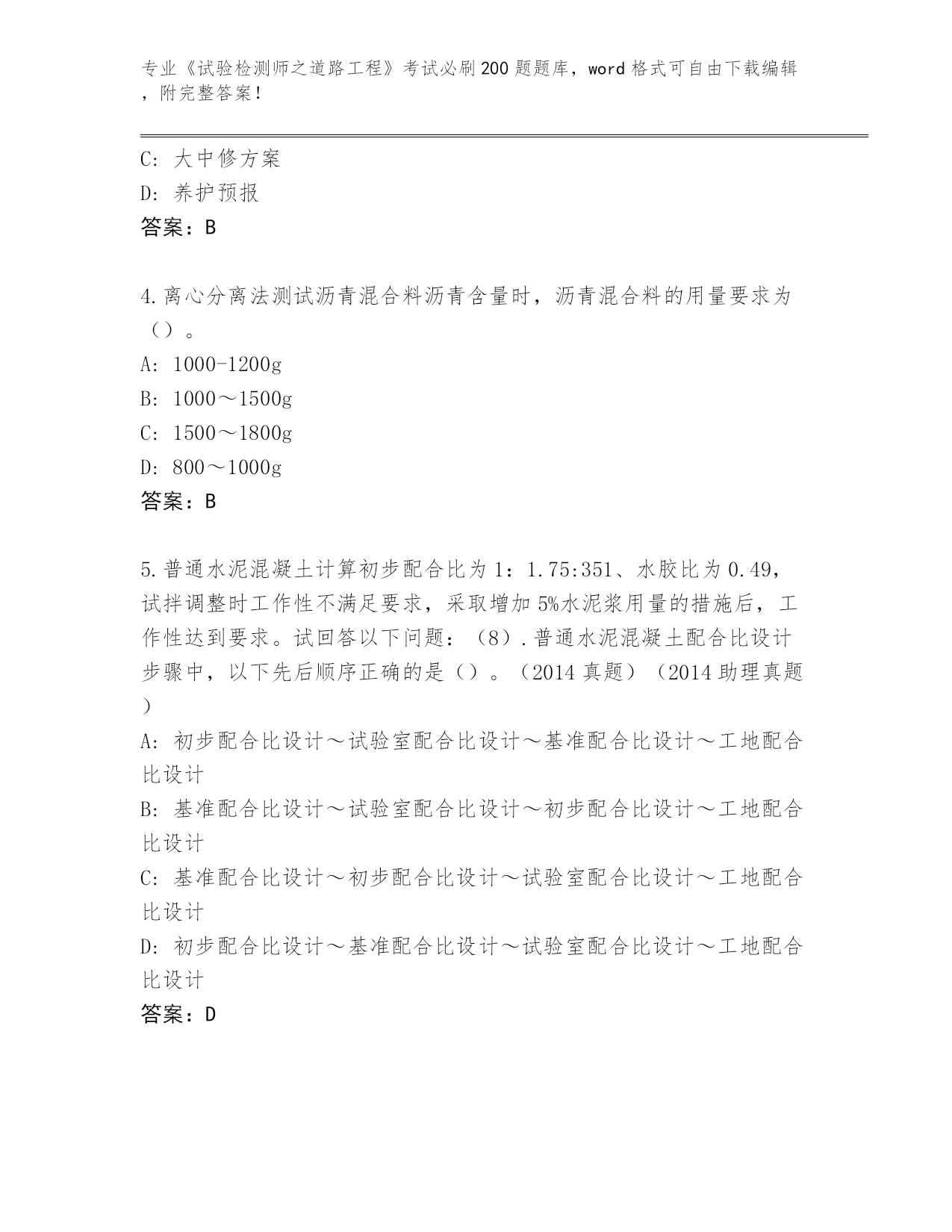 专业《试验检测师之道路工程》考试必刷200题题库，word格式可自由下载编辑，附完整答案！

C: 大中修方案
D: 养护预报
答案：B

4.离心分离法测试沥青混合料沥青含量时，沥青混合料的用量要求为（）。
A: 1000-1200g
B: 1000～1500g
C: 1500～1800g
D: 800～1000g
答案：B

5.普通水泥混凝土计算初步配合比为1：1.75:351、水胶比为0.49，试拌调整时工作性不满足要求，采取增加5%水泥浆用量的措施后，工作性达到要求。试回答以下问题：（8）.普通水泥混凝土配合比设计步骤中，以下先后顺序正确的是（）。（2014真题）（2014助理真题）
A: 初步配合比设计～试验室配合比设计～基准配合比设计～工地配合比设计
B: 基准配合比设计～试验室配合比设计～初步配合比设计～工地配合比设计
C: 基准配合比设计～初步配合比设计～试验室配合比设计～工地配合比设计
D: 初步配合比设计～基准配合比设计～试验室配合比设计～工地配合比设计
答案：D